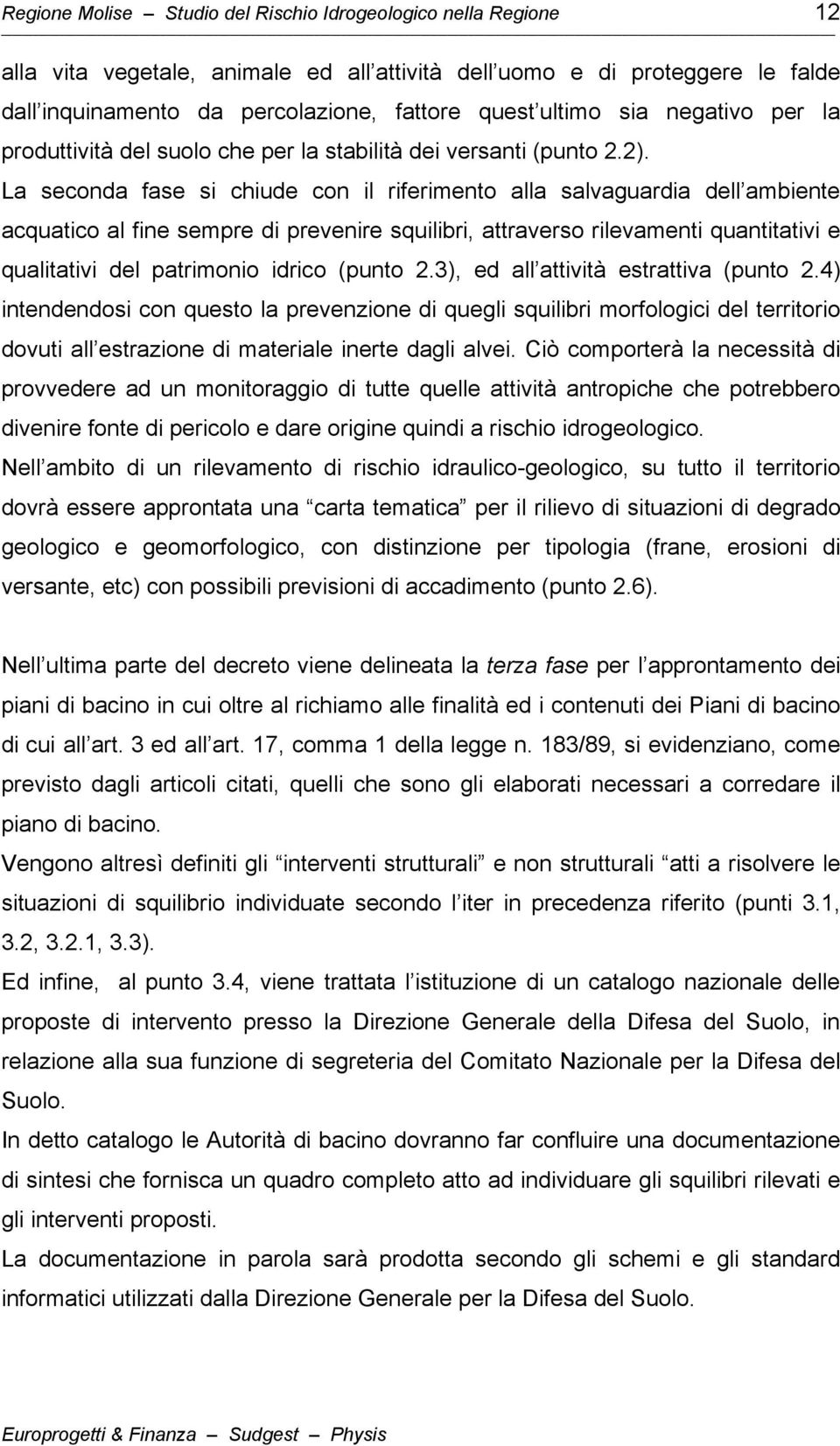 Regione Molise – Studio del Rischio Idrogeologico nella Regione 12

alla vita vegetale, animale ed all attività dell uomo e di proteggere le falde dall inquinamento da percolazione, fattore quest ultimo sia negativo per la produttività del suolo che per la stabilità dei versanti (punto 2.2). La seconda fase si chiude con il riferimento alla salvaguardia dell ambiente acquatico al fine sempre di prevenire squilibri, attraverso rilevamenti quantitativi e qualitativi del patrimonio idrico (punto 2.3), ed all attività estrattiva (punto 2.4) intendendosi con questo la prevenzione di quegli squilibri morfologici del territorio dovuti all estrazione di materiale inerte dagli alvei. Ciò comporterà la necessità di provvedere ad un monitoraggio di tutte quelle attività antropiche che potrebbero divenire fonte di pericolo e dare origine quindi a rischio idrogeologico. Nell ambito di un rilevamento di rischio idraulico-geologico, su tutto il territorio dovrà essere approntata una carta tematica per il rilievo di situazioni di degrado geologico e geomorfologico, con distinzione per tipologia (frane, erosioni di versante, etc) con possibili previsioni di accadimento (punto 2.6).

Nell ultima parte del decreto viene delineata la terza fase per l approntamento dei piani di bacino in cui oltre al richiamo alle finalità ed i contenuti dei Piani di bacino di cui all art. 3 ed all art. 17, comma 1 della legge n. 183/89, si evidenziano, come previsto dagli articoli citati, quelli che sono gli elaborati necessari a corredare il piano di bacino.

Vengono altresì definiti gli interventi strutturali e non strutturali atti a risolvere le situazioni di squilibrio individuate secondo l iter in precedenza riferito (punti 3.1, 3.2, 3.2.1, 3.3).

Ed infine, al punto 3.4, viene trattata l istituzione di un catalogo nazionale delle proposte di intervento presso la Direzione Generale della Difesa del Suolo, in relazione alla sua funzione di segreteria del Comitato Nazionale per la Difesa del Suolo.

In detto catalogo le Autorità di bacino dovranno far confluire una documentazione di sintesi che fornisca un quadro completo atto ad individuare gli squilibri rilevati e gli interventi proposti.

La documentazione in parola sarà prodotta secondo gli schemi e gli standard informatici utilizzati dalla Direzione Generale per la Difesa del Suolo.

Europrogetti & Finanza – Sudgest – Physis